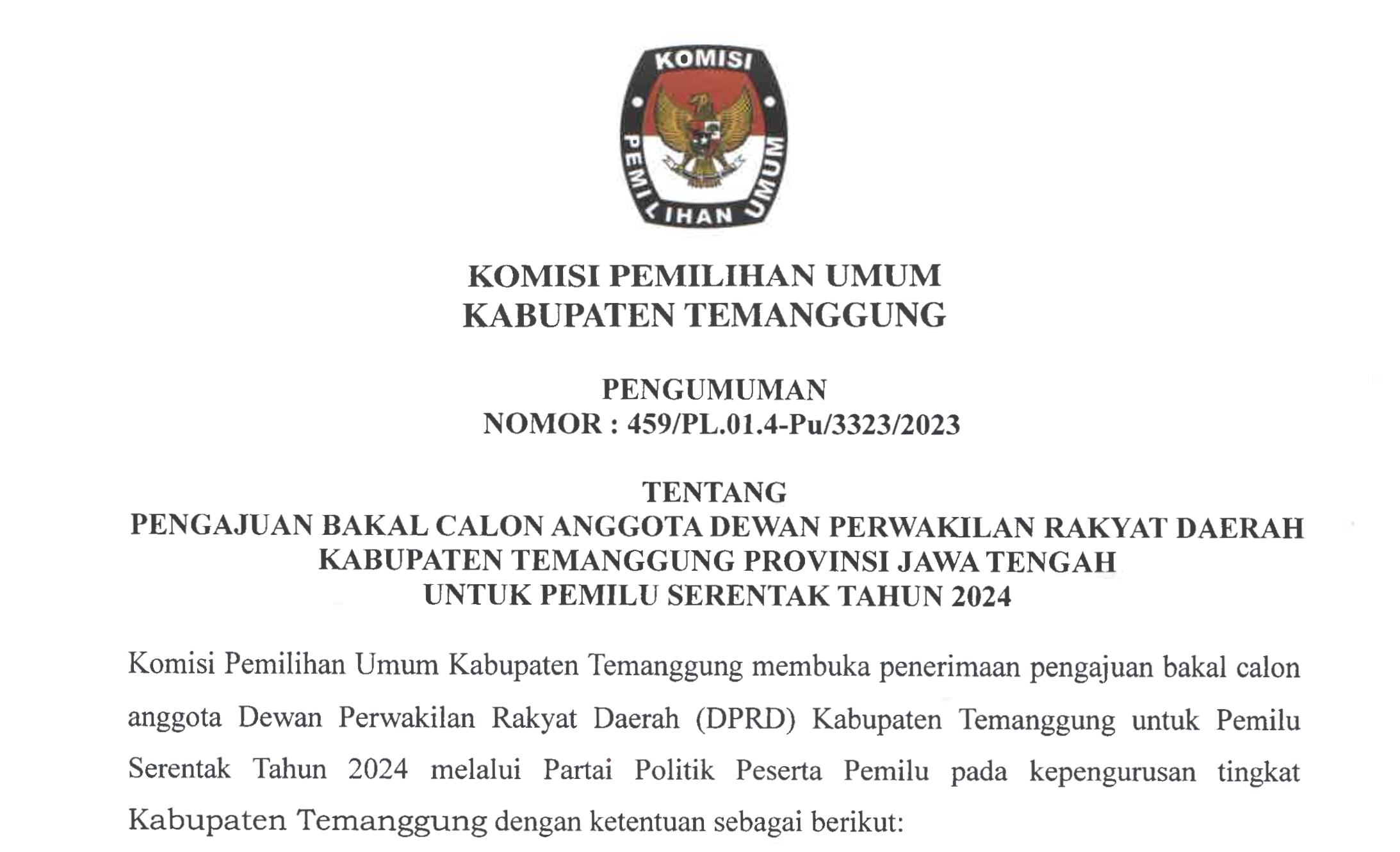 KOMISI
PEMILIHAN UMUM

KOMISI PEMILIHAN UMUM
KABUPATEN TEMANGGUNG

PENGUMUMAN
NOMOR : 459/PL.01.4-Pu/3323/2023

TENTANG
PENGAJUAN BAKAL CALON ANGGOTA DEWAN PERWAKILAN RAKYAT DAERAH KABUPATEN TEMANGGUNG PROVINSI JAWA TENGAH UNTUK PEMILU SERENTAK TAHUN 2024

Komisi Pemilihan Umum Kabupaten Temanggung membuka penerimaan pengajuan bakal calon anggota Dewan Perwakilan Rakyat Daerah (DPRD) Kabupaten Temanggung untuk Pemilu Serentak Tahun 2024 melalui Partai Politik Peserta Pemilu pada kepengurusan tingkat Kabupaten Temanggung dengan ketentuan sebagai berikut: